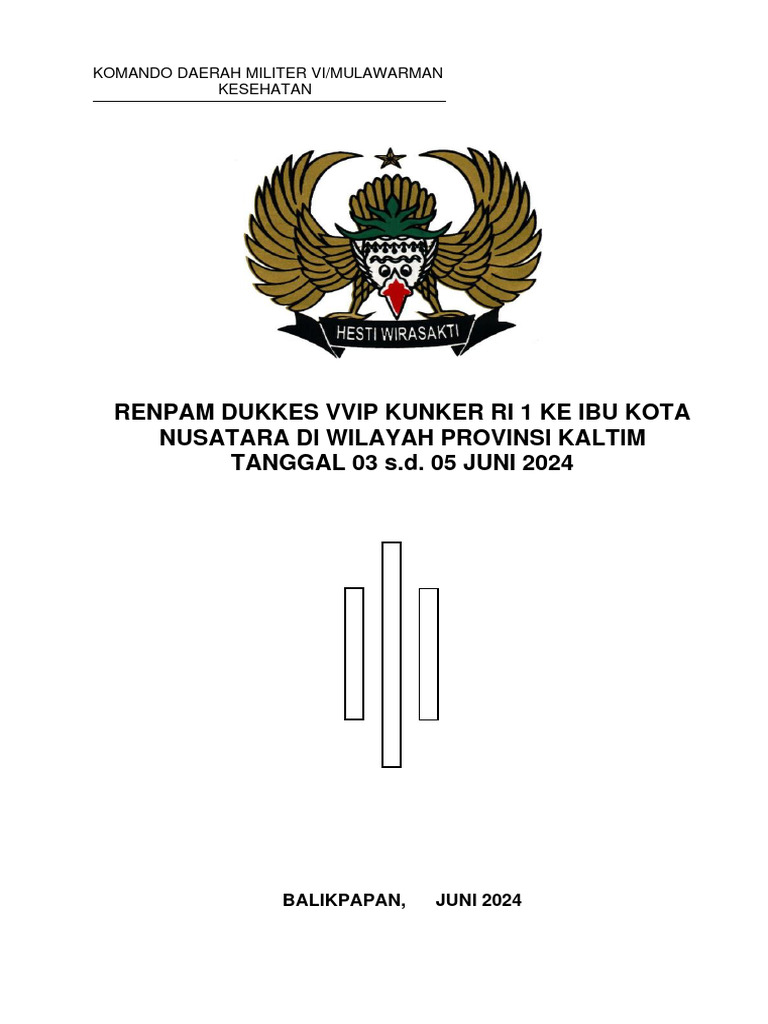 KOMANDO DAERAH MILITER VI/MULAWARMAN
KESEHATAN

HESTI WIRASAKTI

RENPAM DUKKES VVIP KUNKER RI 1 KE IBU KOTA NUSATARA DI WILAYAH PROVINSI KALTIM
TANGGAL 03 s.d. 05 JUNI 2024

BALIKPAPAN,      JUNI 2024